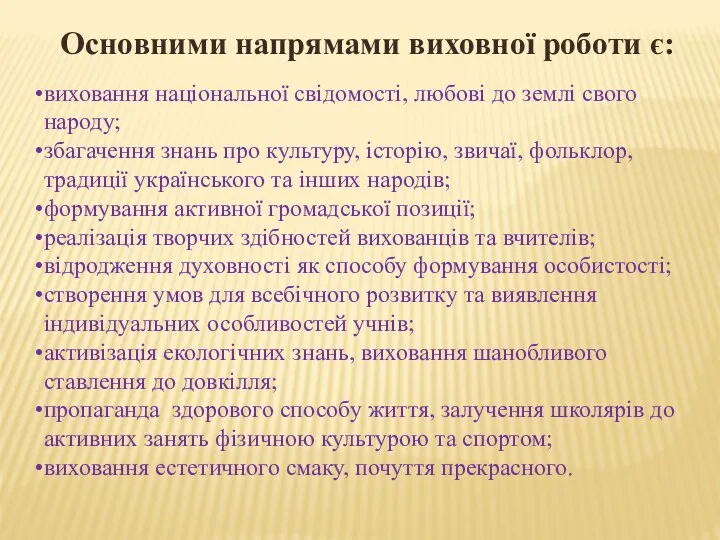 Основними напрямами виховної роботи є:

•виховання національної свідомості, любові до землі свого народу;
•збагачення знань про культуру, історію, звичаї, фольклор, традиції українського та інших народів;
•формування активної громадської позиції;
•реалізація творчих здібностей вихованців та вчителів;
•відродження духовності як способу формування особистості;
•створення умов для всебічного розвитку та виявлення індивідуальних особливостей учнів;
•активізація екологічних знань, виховання шанобливого ставлення до довкілля;
•пропаганда здорового способу життя, залучення школярів до активних занять фізичною культурою та спортом;
•виховання естетичного смаку, почуття прекрасного.